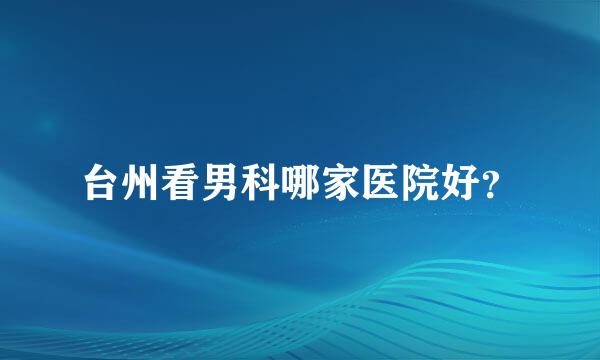 台州看男科哪家医院好?